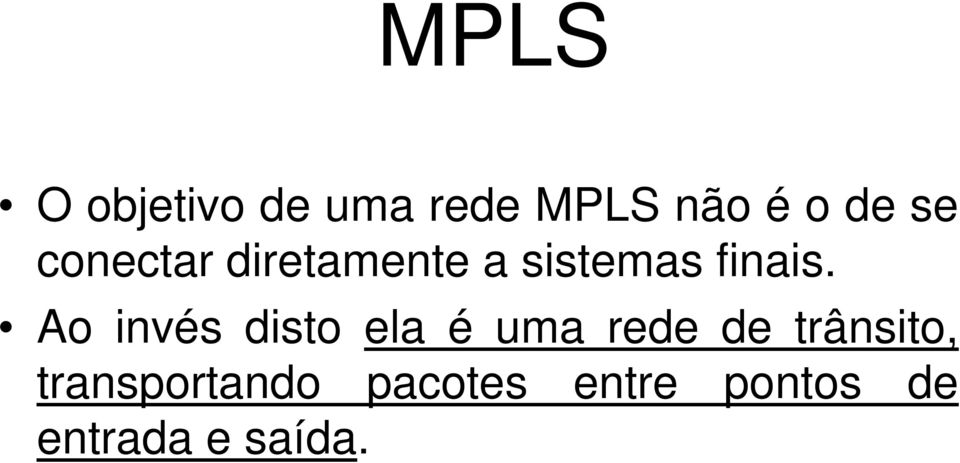 MPLS

• O objetivo de uma rede MPLS não é o de se conectar diretamente a sistemas finais.

• Ao invés disto ela é uma rede de trânsito, transportando pacotes entre pontos de entrada e saída.